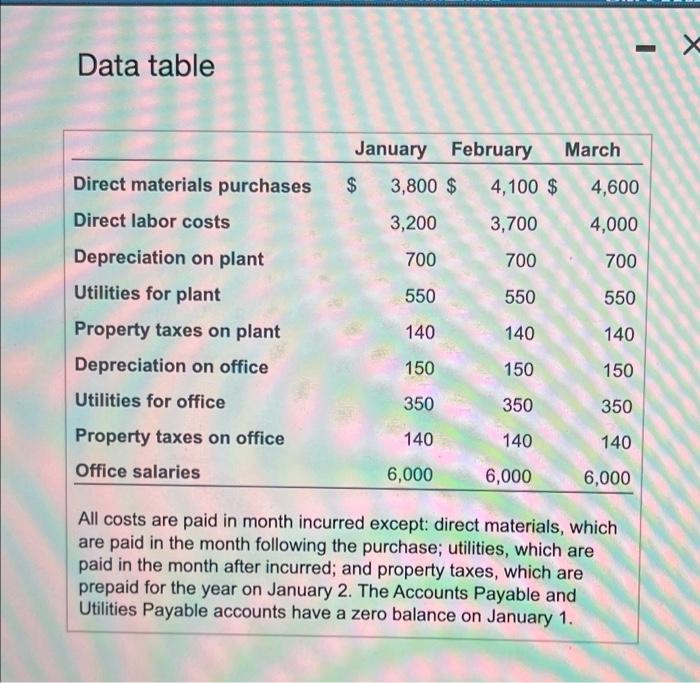 Data table

- X

| | January | February | March |
|---|---|---|---|
| Direct materials purchases | $ 3,800 | $ 4,100 | $ 4,600 |
| Direct labor costs | 3,200 | 3,700 | 4,000 |
| Depreciation on plant | 700 | 700 | 700 |
| Utilities for plant | 550 | 550 | 550 |
| Property taxes on plant | 140 | 140 | 140 |
| Depreciation on office | 150 | 150 | 150 |
| Utilities for office | 350 | 350 | 350 |
| Property taxes on office | 140 | 140 | 140 |
| Office salaries | 6,000 | 6,000 | 6,000 |

All costs are paid in month incurred except: direct materials, which are paid in the month following the purchase; utilities, which are paid in the month after incurred; and property taxes, which are prepaid for the year on January 2. The Accounts Payable and Utilities Payable accounts have a zero balance on January 1.